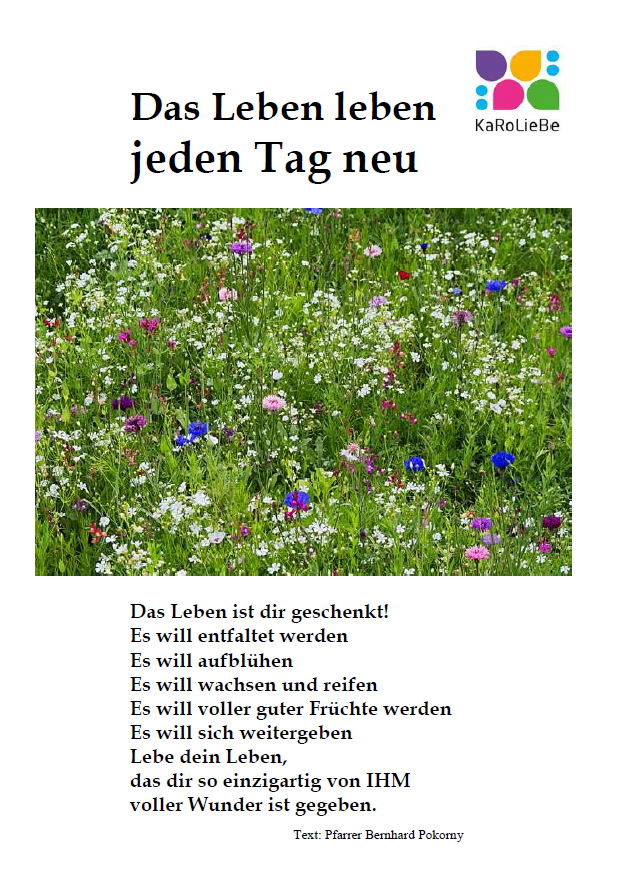 KaRoLieBe

Das Leben leben
jeden Tag neu

Das Leben ist dir geschenkt!
Es will entfaltet werden
Es will aufblühen
Es will wachsen und reifen
Es will voller guter Früchte werden
Es will sich weitergeben
Lebe dein Leben,
das dir so einzigartig von IHM
voller Wunder ist gegeben.

Text: Pfarrer Bernhard Pokorny